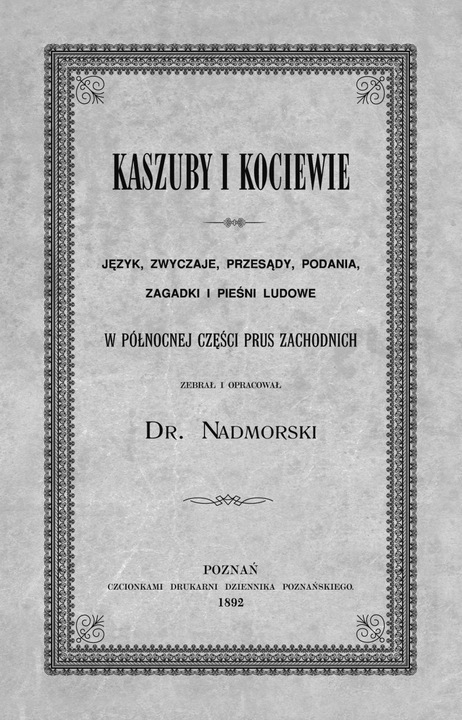 KASZUBY I KOCIEWIE

JĘZYK, ZWYCZAJE, PRZESĄDY, PODANIA, ZAGADKI I PIEŚNI LUDOWE

W PÓŁNOCNEJ CZĘŚCI PRUS ZACHODNICH

ZEBRAŁ I OPRACOWAŁ

DR. NADMORSKI

POZNAŃ
CZCIONKAMI DRUKARNI DZIENNIKA POZNAŃSKIEGO.
1892